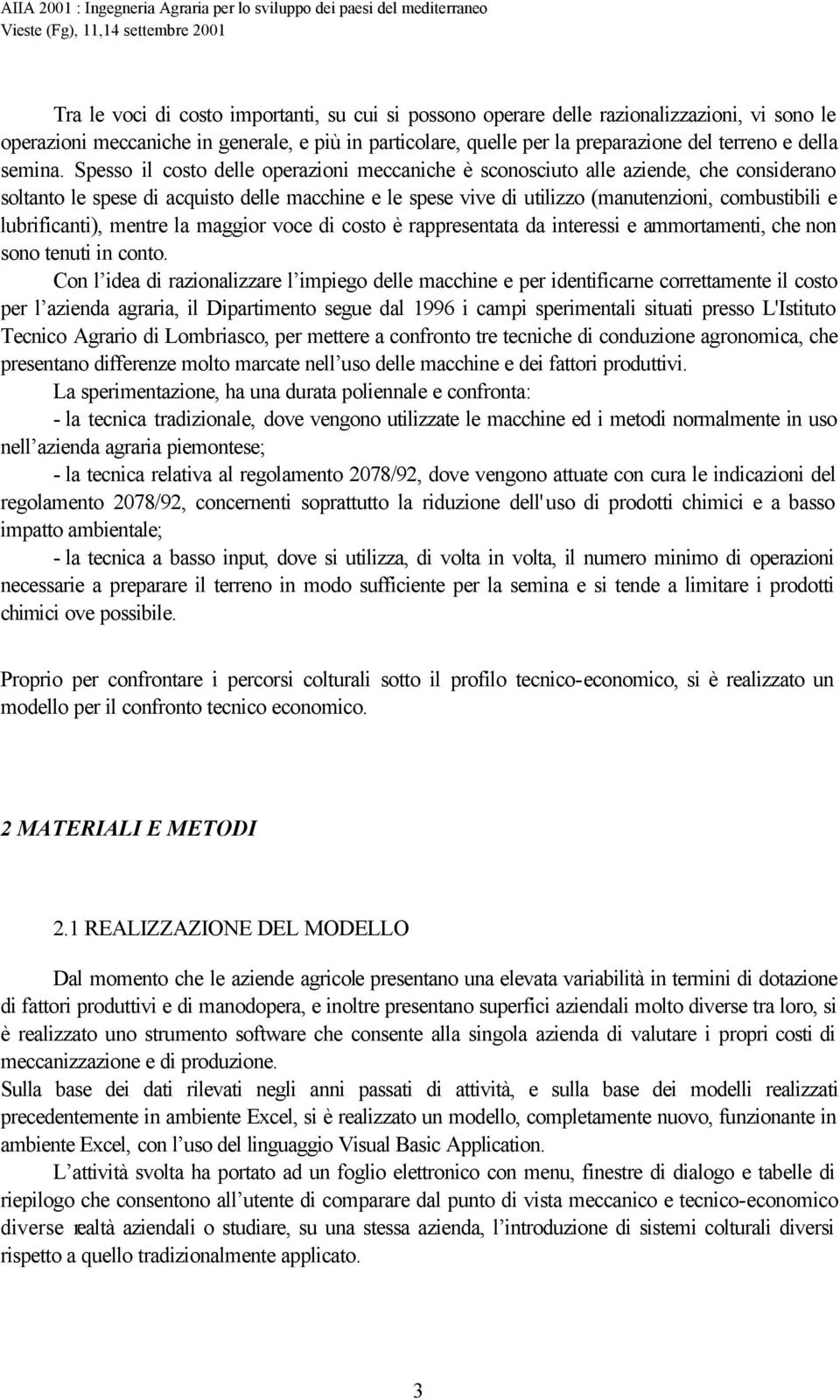 AIIA 2001 : Ingegneria Agraria per lo sviluppo dei paesi del mediterraneo
Vieste (Fg), 11,14 settembre 2001

Tra le voci di costo importanti, su cui si possono operare delle razionalizzazioni, vi sono le operazioni meccaniche in generale, e più in particolare, quelle per la preparazione del terreno e della semina. Spesso il costo delle operazioni meccaniche è sconosciuto alle aziende, che considerano soltanto le spese di acquisto delle macchine e le spese vive di utilizzo (manutenzioni, combustibili e lubrificanti), mentre la maggior voce di costo è rappresentata da interessi e ammortamenti, che non sono tenuti in conto.

Con l'idea di razionalizzare l'impiego delle macchine e per identificarne correttamente il costo per l'azienda agraria, il Dipartimento segue dal 1996 i campi sperimentali situati presso L'Istituto Tecnico Agrario di Lombriasco, per mettere a confronto tre tecniche di conduzione agronomica, che presentano differenze molto marcate nell'uso delle macchine e dei fattori produttivi.

La sperimentazione, ha una durata poliennale e confronta:

- la tecnica tradizionale, dove vengono utilizzate le macchine ed i metodi normalmente in uso nell'azienda agraria piemontese;

- la tecnica relativa al regolamento 2078/92, dove vengono attuate con cura le indicazioni del regolamento 2078/92, concernenti soprattutto la riduzione dell'uso di prodotti chimici e a basso impatto ambientale;

- la tecnica a basso input, dove si utilizza, di volta in volta, il numero minimo di operazioni necessarie a preparare il terreno in modo sufficiente per la semina e si tende a limitare i prodotti chimici ove possibile.

Proprio per confrontare i percorsi colturali sotto il profilo tecnico-economico, si è realizzato un modello per il confronto tecnico economico.

2 MATERIALI E METODI

2.1 REALIZZAZIONE DEL MODELLO

Dal momento che le aziende agricole presentano una elevata variabilità in termini di dotazione di fattori produttivi e di manodopera, e inoltre presentano superfici aziendali molto diverse tra loro, si è realizzato uno strumento software che consente alla singola azienda di valutare i propri costi di meccanizzazione e di produzione.

Sulla base dei dati rilevati negli anni passati di attività, e sulla base dei modelli realizzati precedentemente in ambiente Excel, si è realizzato un modello, completamente nuovo, funzionante in ambiente Excel, con l'uso del linguaggio Visual Basic Application.

L'attività svolta ha portato ad un foglio elettronico con menu, finestre di dialogo e tabelle di riepilogo che consentono all'utente di comparare dal punto di vista meccanico e tecnico-economico diverse realtà aziendali o studiare, su una stessa azienda, l'introduzione di sistemi colturali diversi rispetto a quello tradizionalmente applicato.

3